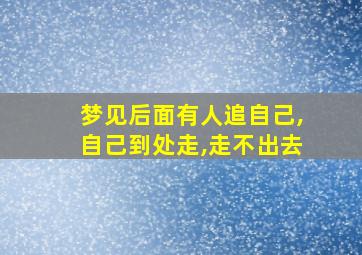 梦见后面有人追自己,自己到处走,走不出去